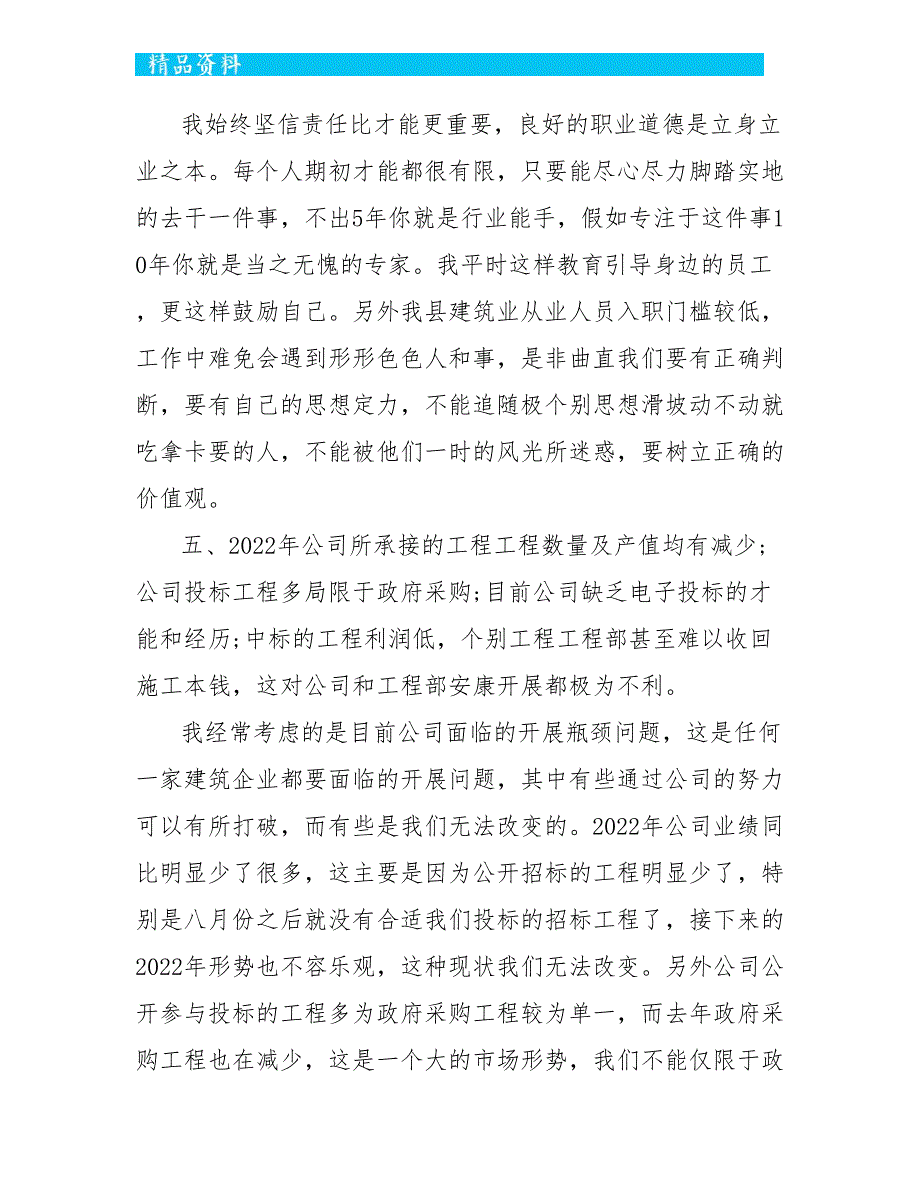 精品资料

我始终坚信责任比才能更重要，良好的职业道德是立身立业之本。每个人期初才能都很有限，只要能尽心尽力脚踏实地的去干一件事，不出5年你就是行业能手，假如专注于这件事10年你就是当之无愧的专家。我平时这样教育引导身边的员工，更这样鼓励自己。另外我县建筑业从业人员入职门槛较低，工作中难免会遇到形形色色人和事，是非曲直我们要有正确判断，要有自己的思想定力，不能追随极个别思想滑坡动不动就吃拿卡要的人，不能被他们一时的风光所迷惑，要树立正确的价值观。

五、2022年公司所承接的工程工程数量及产值均有减少；公司投标工程多局限于政府采购;目前公司缺乏电子投标的才能和经历;中标的工程利润低，个别工程工程部甚至难以收回施工本钱，这对公司和工程部安康开展都极为不利。

我经常考虑的是目前公司面临的开展瓶颈问题，这是任何一家建筑企业都要面临的开展问题，其中有些通过公司的努力可以有所打破，而有些是我们无法改变的。2022年公司业绩同比明显少了很多，这主要是因为公开招标的工程明显少了，特别是八月份之后就没有合适我们投标的招标工程了，接下来的2022年形势也不容乐观，这种现状我们无法改变。另外公司公开参与投标的工程多为政府采购工程较为单一，而去年政府采购工程也在减少，这是一个大的市场形势，我们不能仅限于政